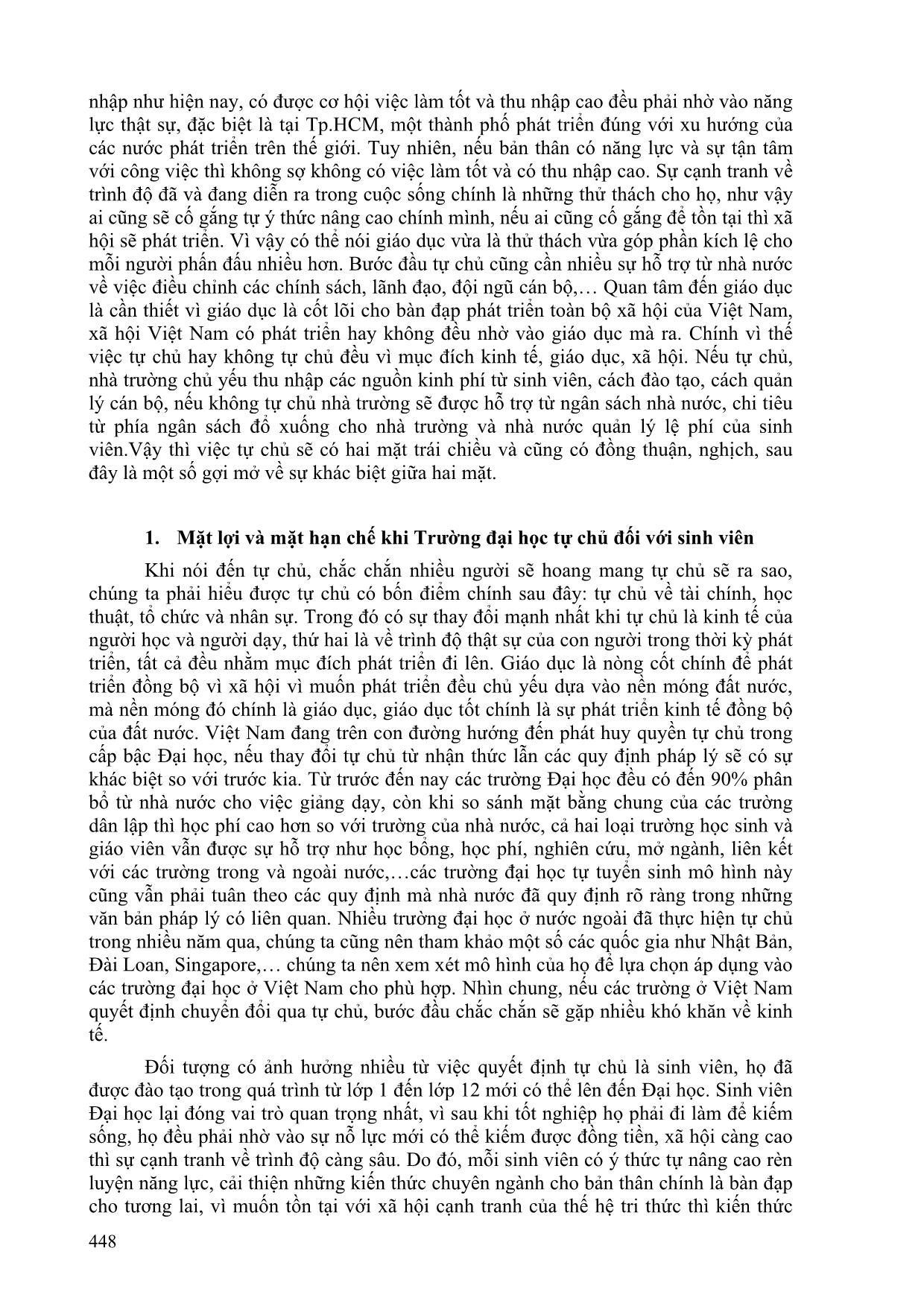 nhập như hiện nay, có được cơ hội việc làm tốt và thu nhập cao đều phải nhờ vào năng lực thật sự, đặc biệt là tại Tp.HCM, một thành phố phát triển đúng với xu hướng của các nước phát triển trên thế giới. Tuy nhiên, nếu bản thân có năng lực và sự tận tâm với công việc thì không sợ không có việc làm tốt và có thu nhập cao. Sự cạnh tranh về trình độ đã và đang diễn ra trong cuộc sống chính là những thử thách cho họ, như vậy ai cũng sẽ cố gắng tự ý thức nâng cao chính mình, nếu ai cũng cố gắng để tồn tại thì xã hội sẽ phát triển. Vì vậy có thể nói giáo dục vừa là thử thách vừa góp phần kích lệ cho mỗi người phấn đấu nhiều hơn. Bước đầu tự chủ cũng cần nhiều sự hỗ trợ từ nhà nước về việc điều chỉnh các chính sách, lãnh đạo, đội ngũ cán bộ,… Quan tâm đến giáo dục là cần thiết vì giáo dục là cốt lõi cho bàn đạp phát triển toàn bộ xã hội của Việt Nam, xã hội Việt Nam có phát triển hay không đều nhờ vào giáo dục mà ra. Chính vì thế việc tự chủ hay không tự chủ đều vì mục đích kinh tế, giáo dục, xã hội. Nếu tự chủ, nhà trường chủ yếu thu nhập các nguồn kinh phí từ sinh viên, cách đào tạo, cách quản lý cán bộ, nếu không tự chủ nhà trường sẽ được hỗ trợ từ ngân sách nhà nước, chi tiêu từ phía ngân sách đổ xuống cho nhà trường và nhà nước quản lý lệ phí của sinh viên.Vậy thì việc tự chủ sẽ có hai mặt trái chiều và cũng có đồng thuận, nghịch, sau đây là một số gợi mở về sự khác biệt giữa hai mặt.

1. Mặt lợi và mặt hạn chế khi Trường đại học tự chủ đối với sinh viên

Khi nói đến tự chủ, chắc chắn nhiều người sẽ hoang mang tự chủ sẽ ra sao, chúng ta phải hiểu được tự chủ có bốn điểm chính sau đây: tự chủ về tài chính, học thuật, tổ chức và nhân sự. Trong đó có sự thay đổi mạnh nhất khi tự chủ là kinh tế của người học và người dạy, thứ hai là về trình độ thật sự của con người trong thời kỳ phát triển, tất cả đều nhằm mục đích phát triển đi lên. Giáo dục là nòng cốt chính để phát triển đồng bộ vì xã hội vì muốn phát triển đều chủ yếu dựa vào nền móng đất nước, mà nền móng đó chính là giáo dục, giáo dục tốt chính là sự phát triển kinh tế đồng bộ của đất nước. Việt Nam đang trên con đường hướng đến phát huy quyền tự chủ trong cấp bậc Đại học, nếu thay đổi tự chủ từ nhận thức lẫn các quy định pháp lý sẽ có sự khác biệt so với trước kia. Từ trước đến nay các trường Đại học đều có đến 90% phân bổ từ nhà nước cho việc giảng dạy, còn khi so sánh mặt bằng chung của các trường dân lập thì học phí cao hơn so với trường của nhà nước, cả hai loại trường học sinh và giáo viên vẫn được sự hỗ trợ như học bổng, học phí, nghiên cứu, mở ngành, liên kết với các trường trong và ngoài nước,…các trường đại học tự tuyển sinh mô hình này cũng vẫn phải tuân theo các quy định mà nhà nước đã quy định rõ ràng trong những văn bản pháp lý có liên quan. Nhiều trường đại học ở nước ngoài đã thực hiện tự chủ trong nhiều năm qua, chúng ta cũng nên tham khảo một số các quốc gia như Nhật Bản, Đài Loan, Singapore,… chúng ta nên xem xét mô hình của họ để lựa chọn áp dụng vào các trường đại học ở Việt Nam cho phù hợp. Nhìn chung, nếu các trường ở Việt Nam quyết định chuyển đổi qua tự chủ, bước đầu chắc chắn sẽ gặp nhiều khó khăn về kinh tế.

Đối tượng có ảnh hưởng nhiều từ việc quyết định tự chủ là sinh viên, họ đã được đào tạo trong quá trình từ lớp 1 đến lớp 12 mới có thể lên đến Đại học. Sinh viên Đại học lại đóng vai trò quan trọng nhất, vì sau khi tốt nghiệp họ phải đi làm để kiếm sống, họ đều phải nhờ vào sự nỗ lực mới có thể kiếm được đồng tiền, xã hội càng cao thì sự cạnh tranh về trình độ càng sâu. Do đó, mỗi sinh viên có ý thức tự nâng cao rèn luyện năng lực, cải thiện những kiến thức chuyên ngành cho bản thân chính là bàn đạp cho tương lai, vì muốn tồn tại với xã hội cạnh tranh của thế hệ tri thức thì kiến thức

448